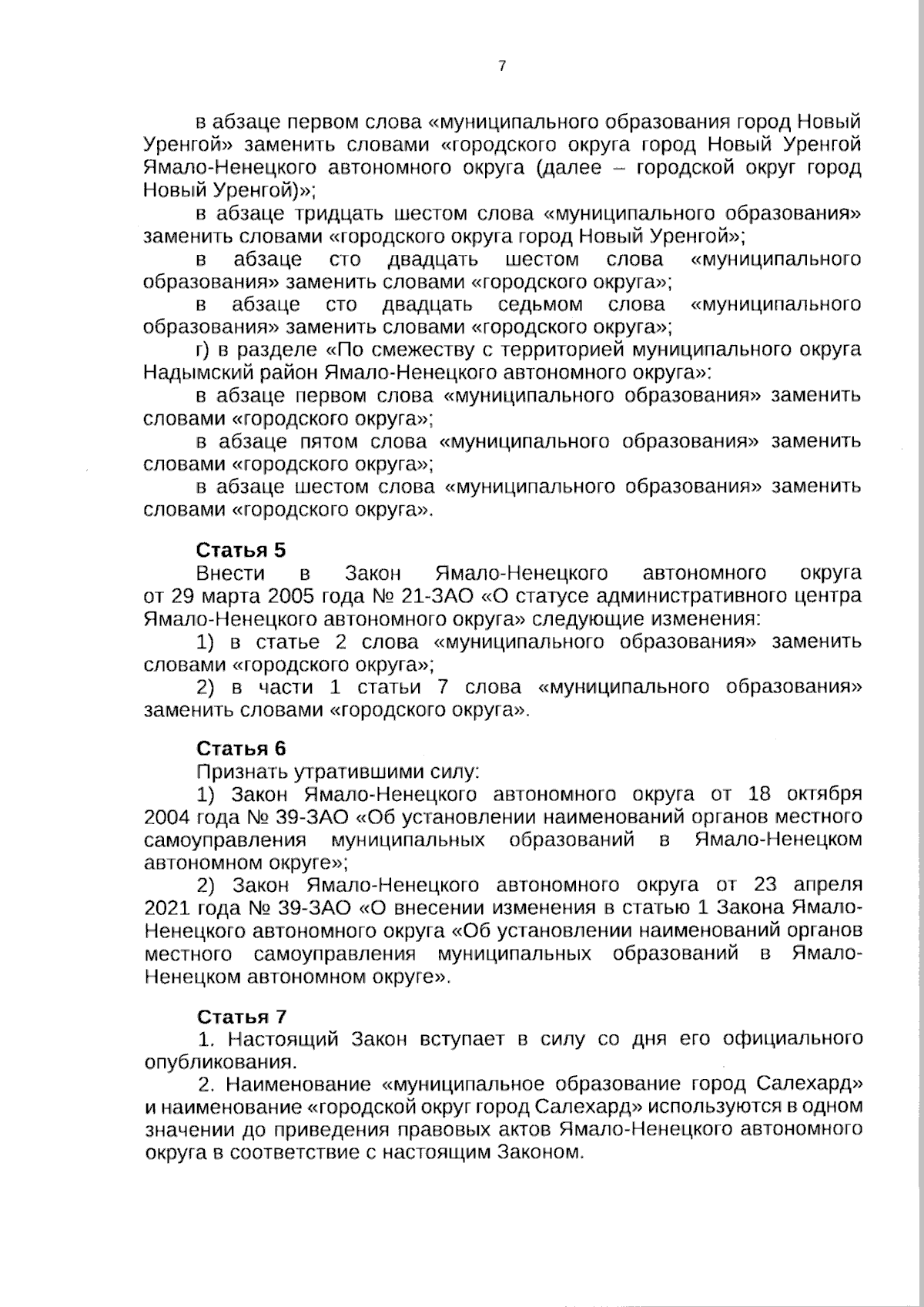 7

в абзаце первом слова «муниципального образования город Новый Уренгой» заменить словами «городского округа город Новый Уренгой Ямало-Ненецкого автономного округа (далее – городской округ город Новый Уренгой)»;

в абзаце тридцать шестом слова «муниципального образования» заменить словами «городского округа город Новый Уренгой»;

в абзаце сто двадцать шестом слова «муниципального образования» заменить словами «городского округа»;

в абзаце сто двадцать седьмом слова «муниципального образования» заменить словами «городского округа»;

г) в разделе «По смежеству с территорией муниципального округа Надымский район Ямало-Ненецкого автономного округа»:

в абзаце первом слова «муниципального образования» заменить словами «городского округа»;

в абзаце пятом слова «муниципального образования» заменить словами «городского округа»;

в абзаце шестом слова «муниципального образования» заменить словами «городского округа».

Статья 5

Внести в Закон Ямало-Ненецкого автономного округа от 29 марта 2005 года № 21-ЗАО «О статусе административного центра Ямало-Ненецкого автономного округа» следующие изменения:

1) в статье 2 слова «муниципального образования» заменить словами «городского округа»;

2) в части 1 статьи 7 слова «муниципального образования» заменить словами «городского округа».

Статья 6

Признать утратившими силу:

1) Закон Ямало-Ненецкого автономного округа от 18 октября 2004 года № 39-ЗАО «Об установлении наименований органов местного самоуправления муниципальных образований в Ямало-Ненецком автономном округе»;

2) Закон Ямало-Ненецкого автономного округа от 23 апреля 2021 года № 39-ЗАО «О внесении изменения в статью 1 Закона Ямало-Ненецкого автономного округа «Об установлении наименований органов местного самоуправления муниципальных образований в Ямало-Ненецком автономном округе».

Статья 7

1. Настоящий Закон вступает в силу со дня его официального опубликования.

2. Наименование «муниципальное образование город Салехард» и наименование «городской округ город Салехард» используются в одном значении до приведения правовых актов Ямало-Ненецкого автономного округа в соответствие с настоящим Законом.